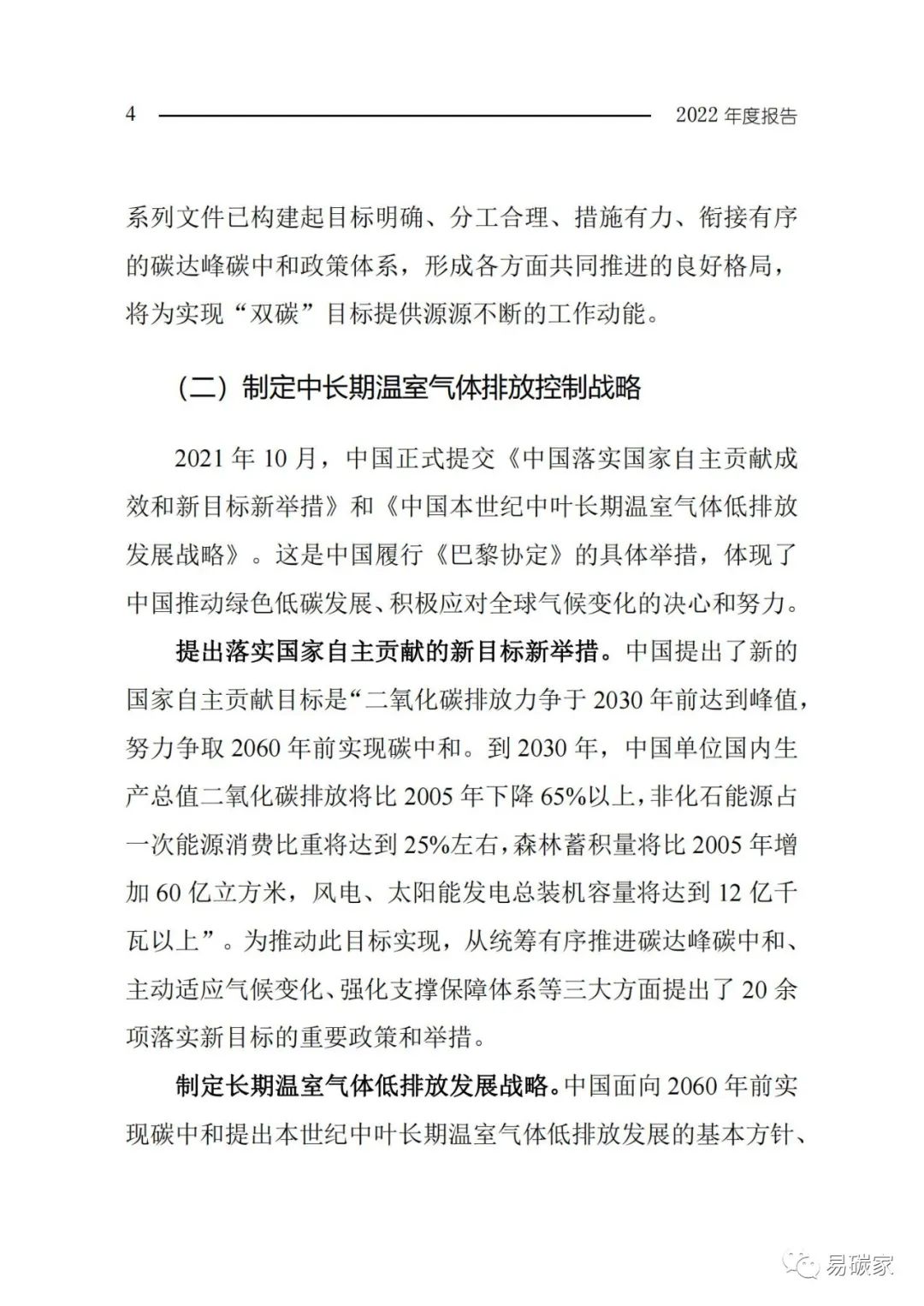 4 2022 年度报告

系列文件已构建起目标明确、分工合理、措施有力、衔接有序的碳达峰碳中和政策体系，形成各方面共同推进的良好格局，将为实现“双碳”目标提供源源不断的工作动能。

（二）制定中长期温室气体排放控制战略

2021 年 10 月，中国正式提交《中国落实国家自主贡献成效和新目标新举措》和《中国本世纪中叶长期温室气体低排放发展战略》。这是中国履行《巴黎协定》的具体举措，体现了中国推动绿色低碳发展、积极应对全球气候变化的决心和努力。

提出落实国家自主贡献的新目标新举措。中国提出了新的国家自主贡献目标是“二氧化碳排放力争于 2030 年前达到峰值，努力争取 2060 年前实现碳中和。到 2030 年，中国单位国内生产总值二氧化碳排放将比 2005 年下降 65%以上，非化石能源占一次能源消费比重将达到 25%左右，森林蓄积量将比 2005 年增加 60 亿立方米，风电、太阳能发电总装机容量将达到 12 亿千瓦以上”。为推动此目标实现，从统筹有序推进碳达峰碳中和、主动适应气候变化、强化支撑保障体系等三大方面提出了 20 余项落实新目标的重要政策和举措。

制定长期温室气体低排放发展战略。中国面向 2060 年前实现碳中和提出本世纪中叶长期温室气体低排放发展的基本方针、

易碳家